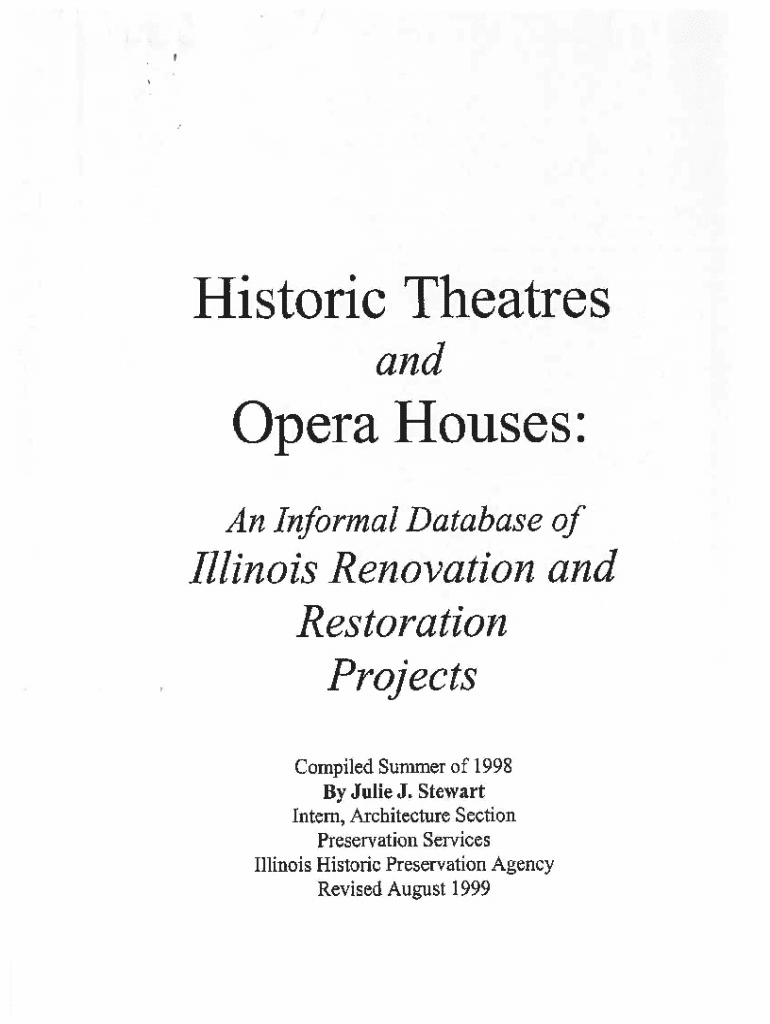 Historic Theatres

and

Opera Houses:

An Informal Database of
Illinois Renovation and
Restoration
Projects

Compiled Summer of 1998
By Julie J. Stewart
Intern, Architecture Section
Preservation Services
Illinois Historic Preservation Agency
Revised August 1999